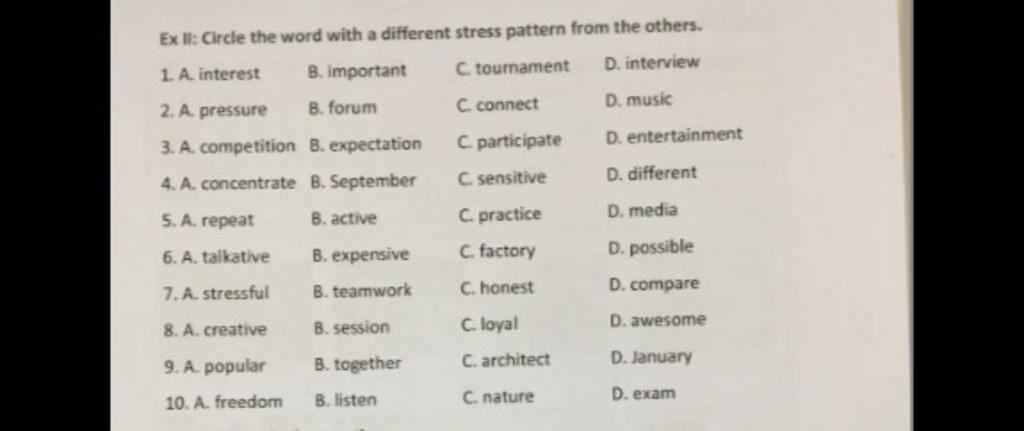 Ex II: Circle the word with a different stress pattern from the others.

1. A. interest B. important C. tournament D. interview

2. A. pressure B. forum C. connect D. music

3. A. competition B. expectation C. participate D. entertainment

4. A. concentrate B. September C. sensitive D. different

5. A. repeat B. active C. practice D. media

6. A. talkative B. expensive C. factory D. possible

7. A. stressful B. teamwork C. honest D. compare

8. A. creative B. session C. loyal D. awesome

9. A. popular B. together C. architect D. January

10. A. freedom B. listen C. nature D. exam